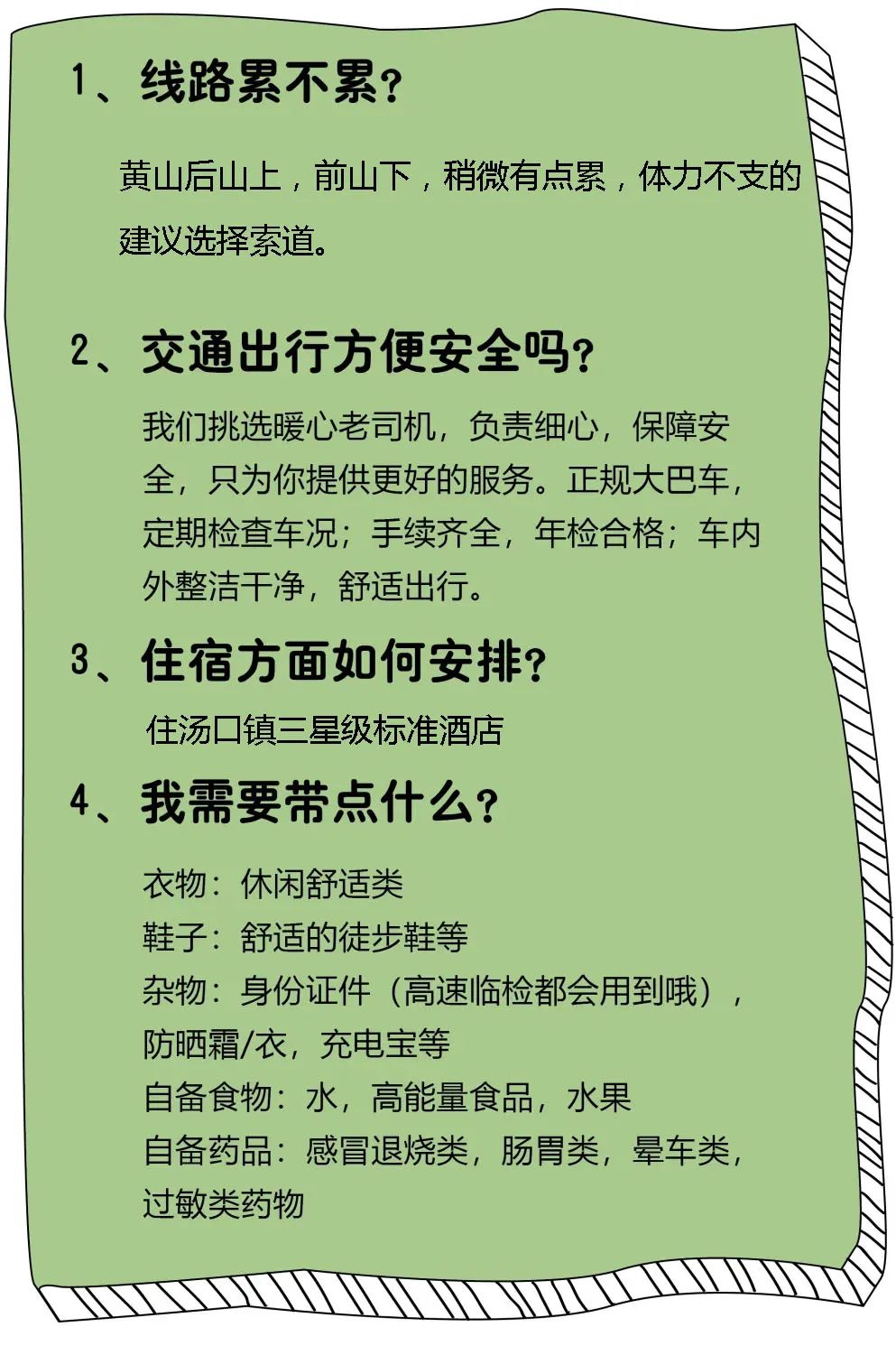 1、线路累不累？

黄山后山上，前山下，稍微有点累，体力不支的建议选择索道。

2、交通出行方便安全吗？

我们挑选暖心老司机，负责细心，保障安全，只为你提供更好的服务。正规大巴车，定期检查车况；手续齐全，年检合格；车内外整洁干净，舒适出行。

3、住宿方面如何安排？

住汤口镇三星级标准酒店

4、我需要带点什么？

衣物：休闲舒适类
鞋子：舒适的徒步鞋等
杂物：身份证件（高速临检都会用到哦），防晒霜/衣，充电宝等
自备食物：水，高能量食品，水果
自备药品：感冒退烧类，肠胃类，晕车类，过敏类药物